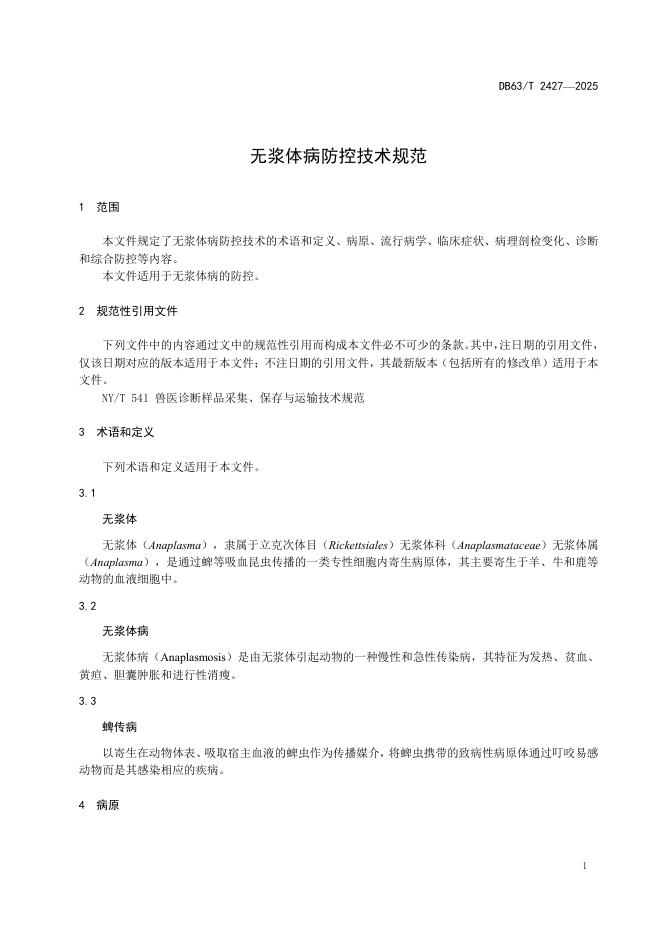 DB63/T 2427—2025

无浆体病防控技术规范

1 范围

本文件规定了无浆体病防控技术的术语和定义、病原、流行病学、临床症状、病理剖检变化、诊断和综合防控等内容。
本文件适用于无浆体病的防控。

2 规范性引用文件

下列文件中的内容通过文中的规范性引用而构成本文件必不可少的条款。其中，注日期的引用文件，仅该日期对应的版本适用于本文件；不注日期的引用文件，其最新版本（包括所有的修改单）适用于本文件。
NY/T 541 兽医诊断样品采集、保存与运输技术规范

3 术语和定义

下列术语和定义适用于本文件。

3.1

无浆体

无浆体（Anaplasma），隶属于立克次体目（Rickettsiales）无浆体科（Anaplasmataceae）无浆体属（Anaplasma），是通过蜱等吸血昆虫传播的一类专性细胞内寄生病原体，其主要寄生于羊、牛和鹿等动物的血液细胞中。

3.2

无浆体病

无浆体病（Anaplasmosis）是由无浆体引起动物的一种慢性和急性传染病，其特征为发热、贫血、黄疸、胆囊肿胀和进行性消瘦。

3.3

蜱传病

以寄生在动物体表、吸取宿主血液的蜱虫作为传播媒介，将蜱虫携带的致病性病原体通过叮咬易感动物而是其感染相应的疾病。

4 病原

1